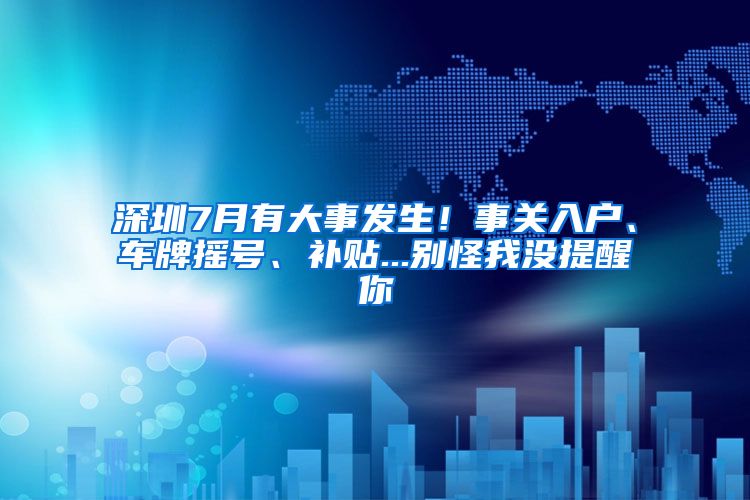 深圳7月有大事发生！事关入户、车牌摇号、补贴...别怪我没提醒你